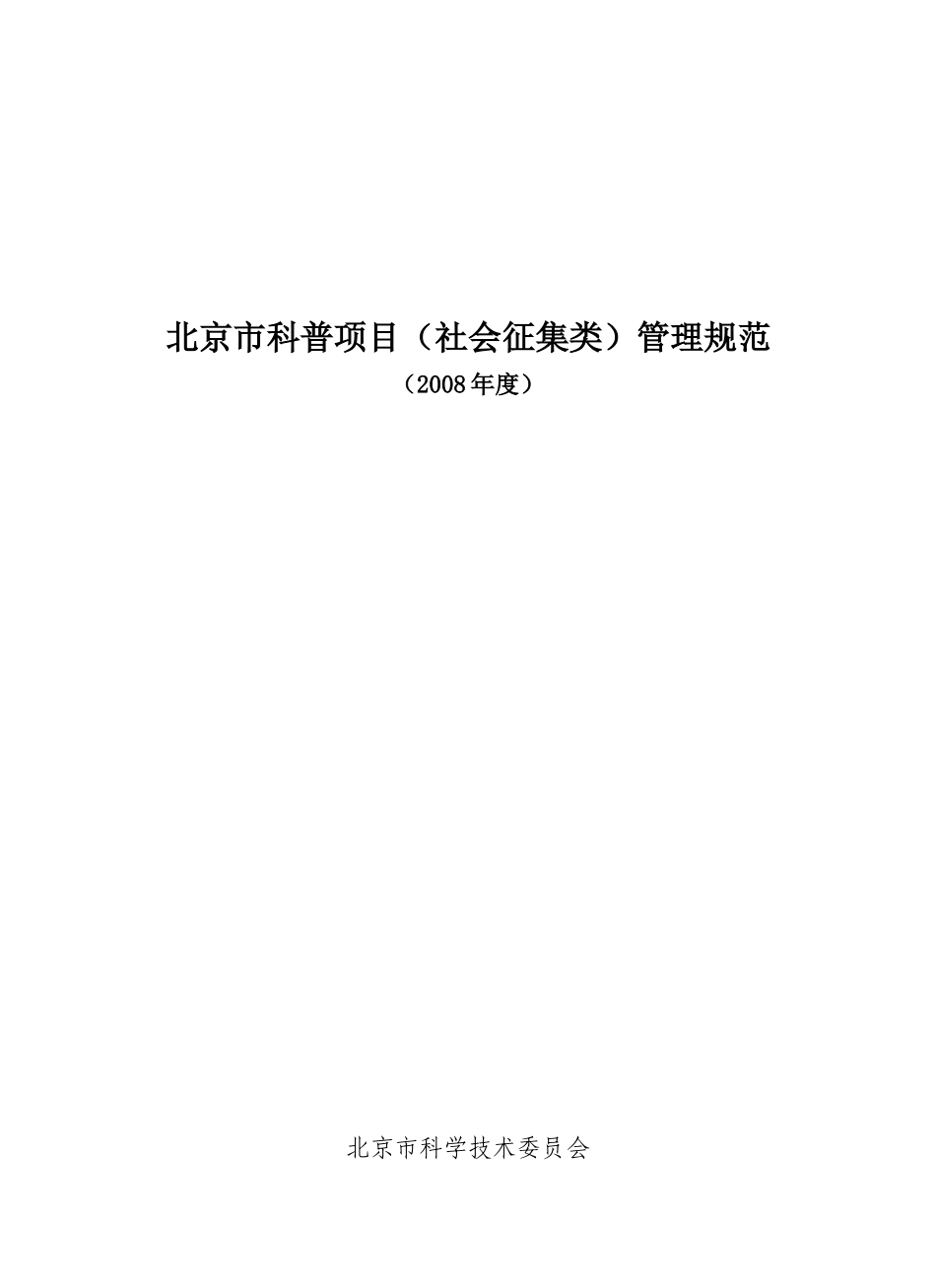 北京市科普项目（社会征集类）管理规范

（2008年度）

北京市科学技术委员会